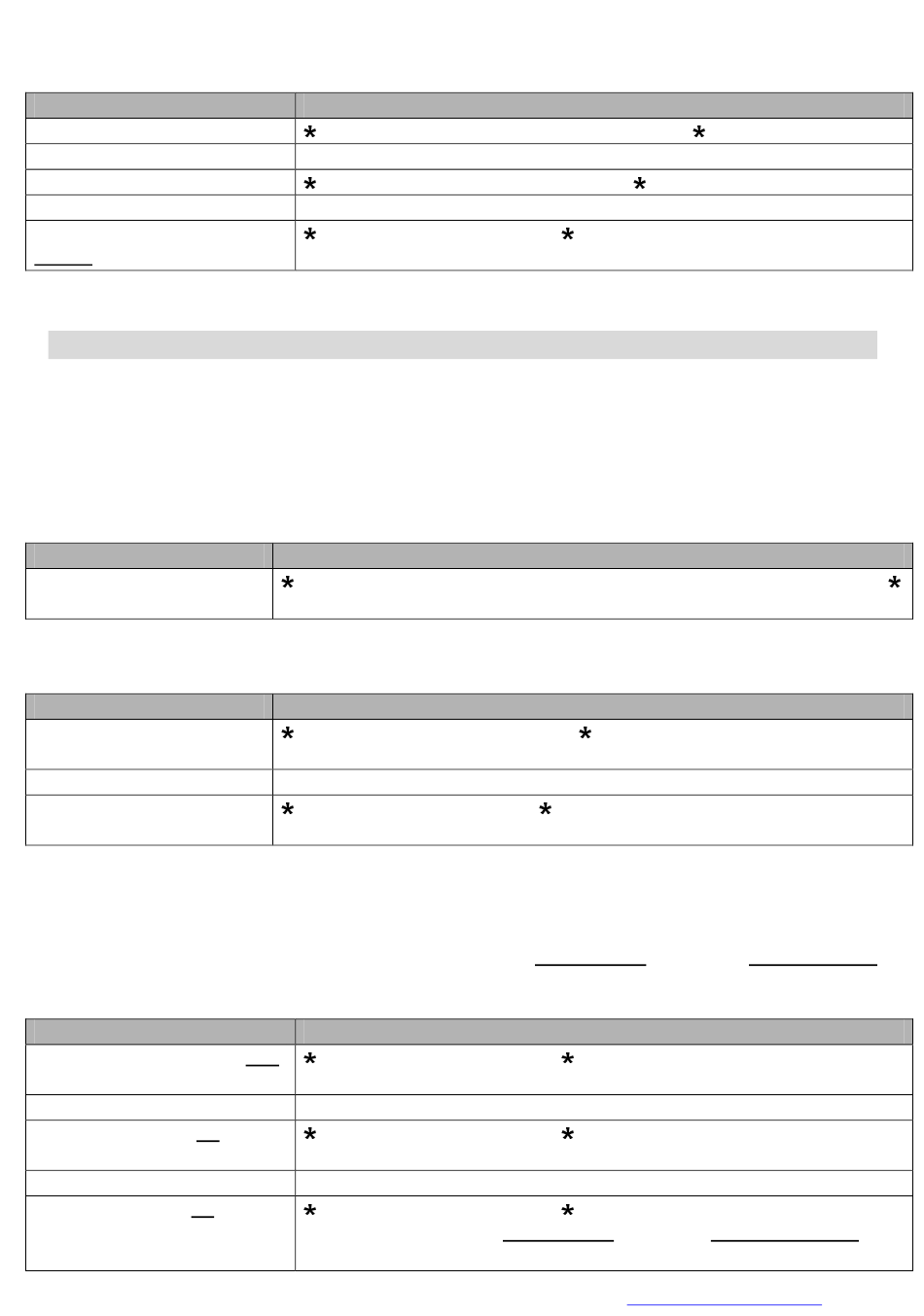 | | |
|---|---|
| | * * |
| | |
| | * * |
| | |
| | * * |

| | |
|---|---|
| | * * |

| | |
|---|---|
| | * * |
| | |
| | * * |

| | |
|---|---|
| | * * |
| | |
| | * * |
| | |
| | * * |